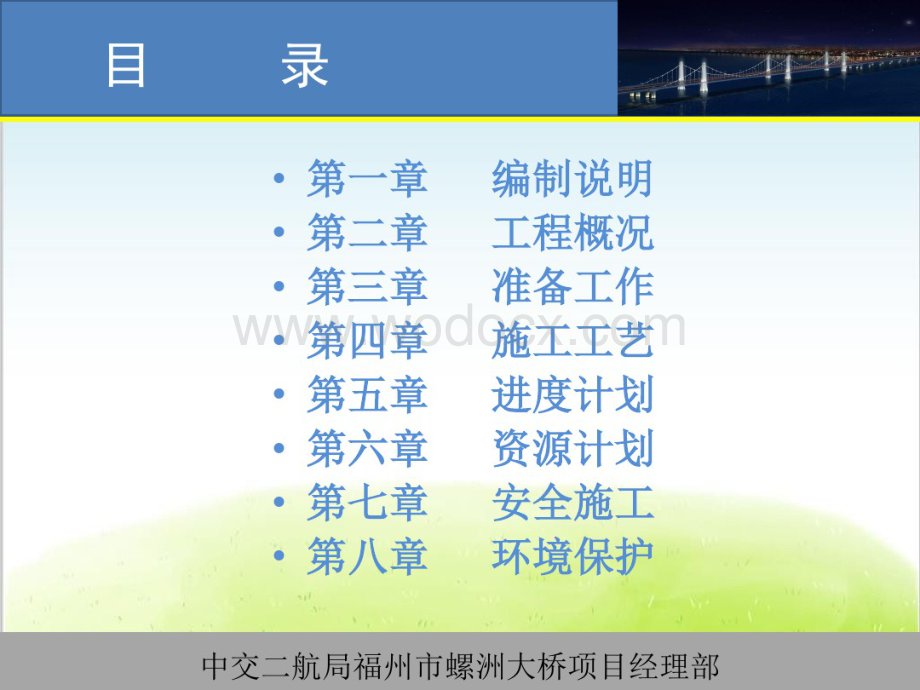 目 录

• 第一章 编制说明
• 第二章 工程概况
• 第三章 准备工作
• 第四章 施工工艺
• 第五章 进度计划
• 第六章 资源计划
• 第七章 安全施工
• 第八章 环境保护

www.wodocx.com

中交二航局福州市螺洲大桥项目经理部